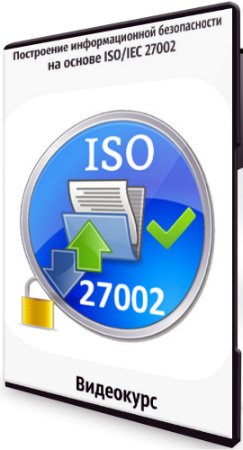 Построение информационной безопасности на основе ISO/IEC 27002

ISO

27002

Видеокурс